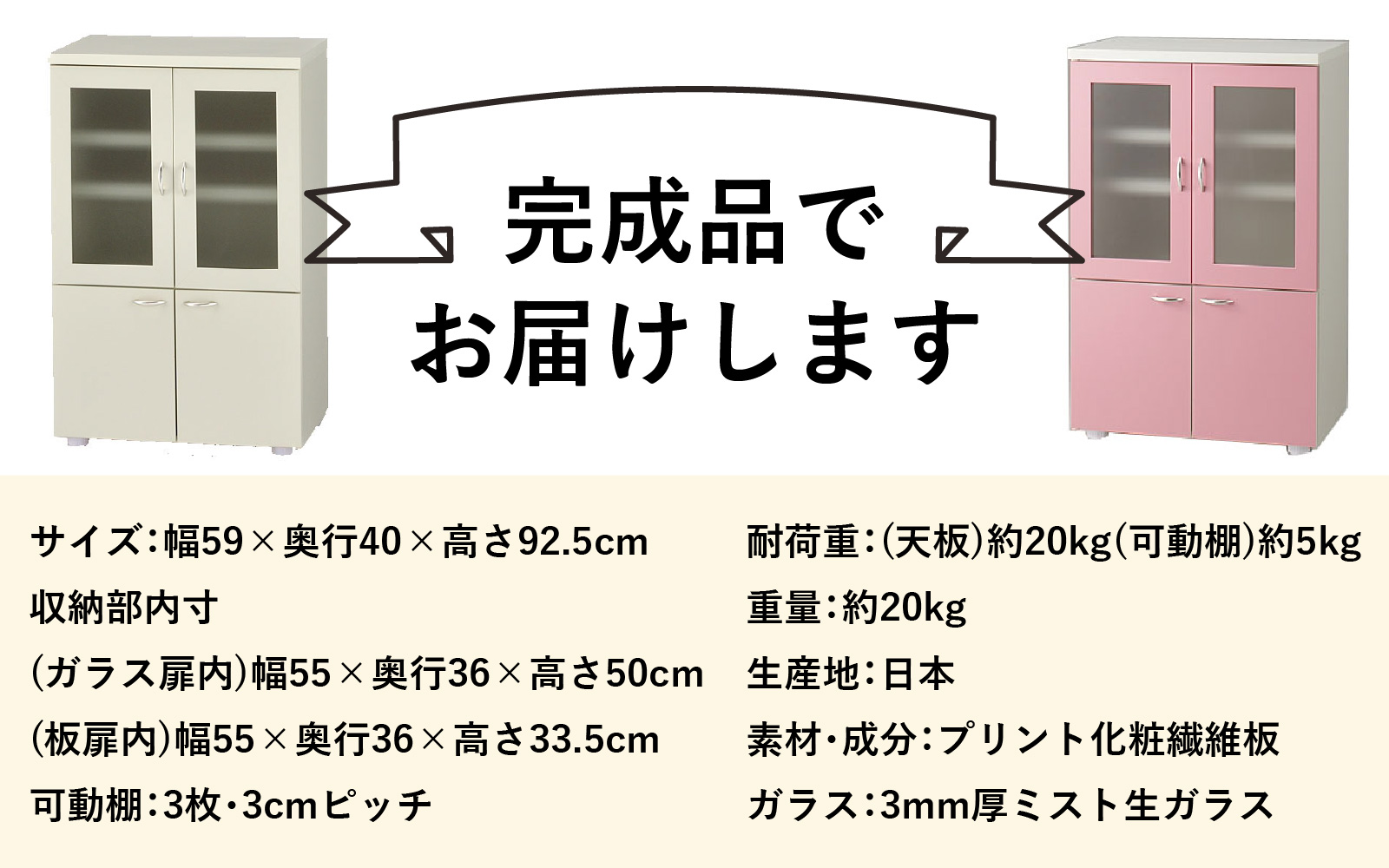 完成品で
お届けします

サイズ：幅59×奥行40×高さ92.5cm
収納部内寸
（ガラス扉内）幅55×奥行36×高さ50cm
（板扉内）幅55×奥行36×高さ33.5cm
可動棚：3枚・3cmピッチ

耐荷重：（天板）約20kg（可動棚）約5kg
重量：約20kg
生産地：日本
素材・成分：プリント化粧繊維板
ガラス：3mm厚ミスト生ガラス